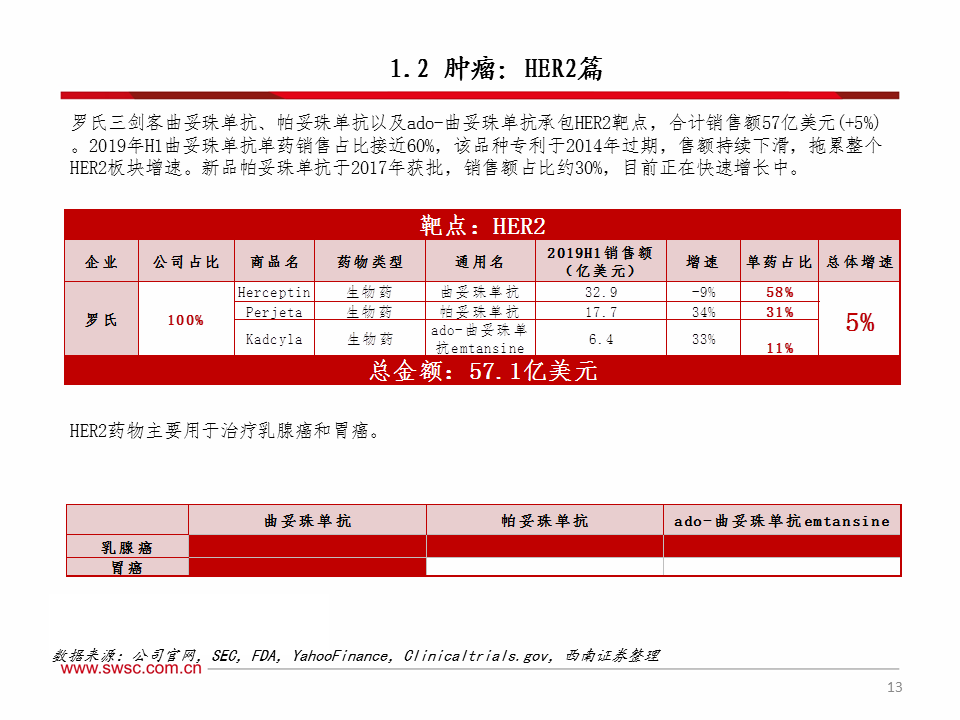 1.2 肿瘤：HER2篇

罗氏三剑客曲妥珠单抗、帕妥珠单抗以及ado-曲妥珠单抗承包HER2靶点，合计销售额57亿美元(+5%)。2019年H1曲妥珠单抗单药销售占比接近60%，该品种专利于2014年过期，售额持续下滑，拖累整个HER2板块增速。新品帕妥珠单抗于2017年获批，销售额占比约30%，目前正在快速增长中。

靶点：HER2

| 企业 | 公司占比 | 商品名 | 药物类型 | 通用名 | 2019H1销售额（亿美元） | 增速 | 单药占比 | 总体增速 |
|---|---|---|---|---|---|---|---|---|
| 罗氏 | 100% | Herceptin | 生物药 | 曲妥珠单抗 | 32.9 | -9% | 58% | 5% |
| | | Perjeta | 生物药 | 帕妥珠单抗 | 17.7 | 34% | 31% | |
| | | Kadcyla | 生物药 | ado-曲妥珠单抗emtansine | 6.4 | 33% | 11% | |

总金额：57.1亿美元

HER2药物主要用于治疗乳腺癌和胃癌。

| | 曲妥珠单抗 | 帕妥珠单抗 | ado-曲妥珠单抗emtansine |
|---|---|---|---|
| 乳腺癌 | | | |
| 胃癌 | | | |

数据来源：公司官网，SEC，FDA，YahooFinance，Clinicaltrials.gov，西南证券整理
www.swsc.com.cn
13